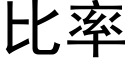 比率